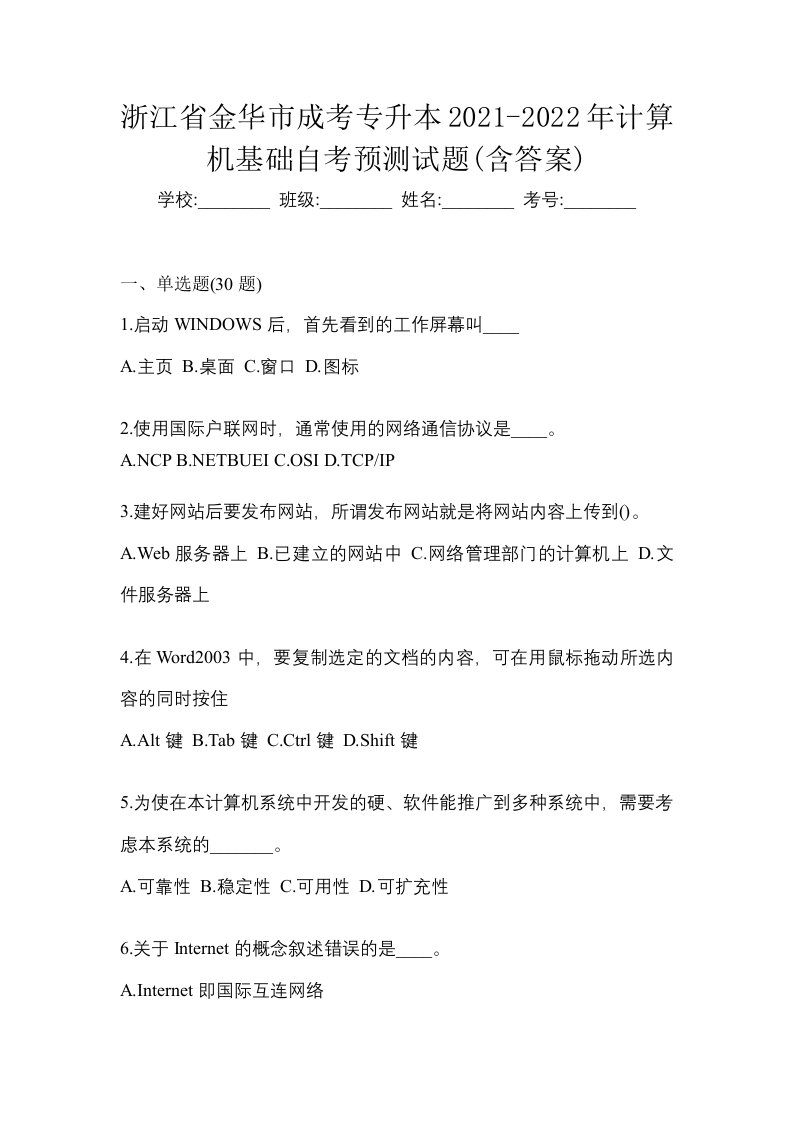 浙江省金华市成考专升本2021-2022年计算机基础自考预测试题(含答案)

学校:________ 班级:________ 姓名:________ 考号:________

一、单选题(30 题)

1.启动 WINDOWS 后，首先看到的工作屏幕叫____

A.主页 B.桌面 C.窗口 D.图标

2.使用国际户联网时，通常使用的网络通信协议是____。

A.NCP B.NETBUEI C.OSI D.TCP/IP

3.建好网站后要发布网站，所谓发布网站就是将网站内容上传到()。

A.Web 服务器上 B.已建立的网站中 C.网络管理部门的计算机上 D.文件服务器上

4.在 Word2003 中，要复制选定的文档的内容，可在用鼠标拖动所选内容的同时按住

A.Alt 键 B.Tab 键 C.Ctrl 键 D.Shift 键

5.为使在本计算机系统中开发的硬、软件能推广到多种系统中，需要考虑本系统的_______。

A.可靠性 B.稳定性 C.可用性 D.可扩充性

6.关于 Internet 的概念叙述错误的是____。

A.Internet 即国际互连网络